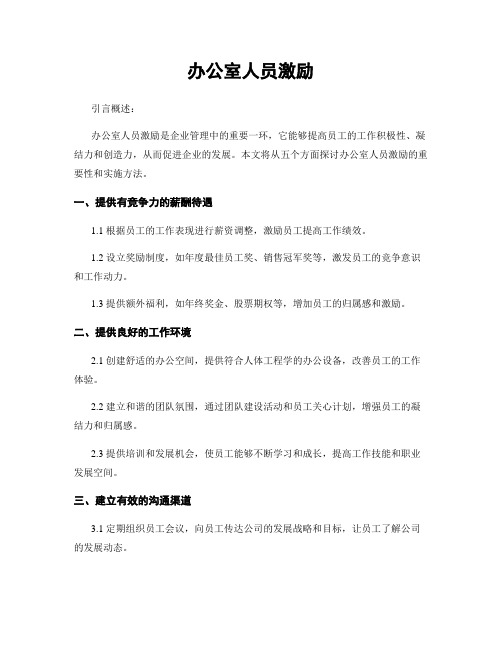 办公室人员激励

引言概述：

办公室人员激励是企业管理中的重要一环，它能够提高员工的工作积极性、凝结力和创造力，从而促进企业的发展。本文将从五个方面探讨办公室人员激励的重要性和实施方法。

一、提供有竞争力的薪酬待遇

1.1 根据员工的工作表现进行薪资调整，激励员工提高工作绩效。

1.2 设立奖励制度，如年度最佳员工奖、销售冠军奖等，激发员工的竞争意识和工作动力。

1.3 提供额外福利，如年终奖金、股票期权等，增加员工的归属感和激励。

二、提供良好的工作环境

2.1 创建舒适的办公空间，提供符合人体工程学的办公设备，改善员工的工作体验。

2.2 建立和谐的团队氛围，通过团队建设活动和员工关心计划，增强员工的凝结力和归属感。

2.3 提供培训和发展机会，使员工能够不断学习和成长，提高工作技能和职业发展空间。

三、建立有效的沟通渠道

3.1 定期组织员工会议，向员工传达公司的发展战略和目标，让员工了解公司的发展动态。